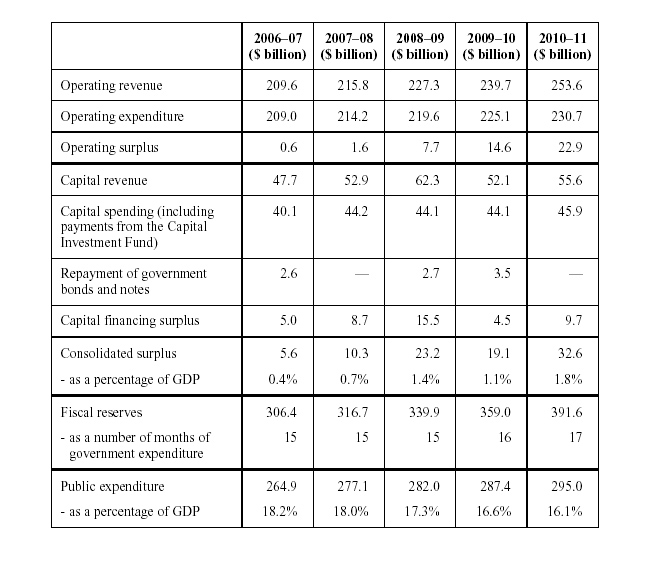 | | 2006–07 ($ billion) | 2007–08 ($ billion) | 2008–09 ($ billion) | 2009–10 ($ billion) | 2010–11 ($ billion) |
|---|---|---|---|---|---|
| Operating revenue | 209.6 | 215.8 | 227.3 | 239.7 | 253.6 |
| Operating expenditure | 209.0 | 214.2 | 219.6 | 225.1 | 230.7 |
| Operating surplus | 0.6 | 1.6 | 7.7 | 14.6 | 22.9 |
| Capital revenue | 47.7 | 52.9 | 62.3 | 52.1 | 55.6 |
| Capital spending (including payments from the Capital Investment Fund) | 40.1 | 44.2 | 44.1 | 44.1 | 45.9 |
| Repayment of government bonds and notes | 2.6 | — | 2.7 | 3.5 | — |
| Capital financing surplus | 5.0 | 8.7 | 15.5 | 4.5 | 9.7 |
| Consolidated surplus | 5.6 | 10.3 | 23.2 | 19.1 | 32.6 |
| - as a percentage of GDP | 0.4% | 0.7% | 1.4% | 1.1% | 1.8% |
| Fiscal reserves | 306.4 | 316.7 | 339.9 | 359.0 | 391.6 |
| - as a number of months of government expenditure | 15 | 15 | 15 | 16 | 17 |
| Public expenditure | 264.9 | 277.1 | 282.0 | 287.4 | 295.0 |
| - as a percentage of GDP | 18.2% | 18.0% | 17.3% | 16.6% | 16.1% |